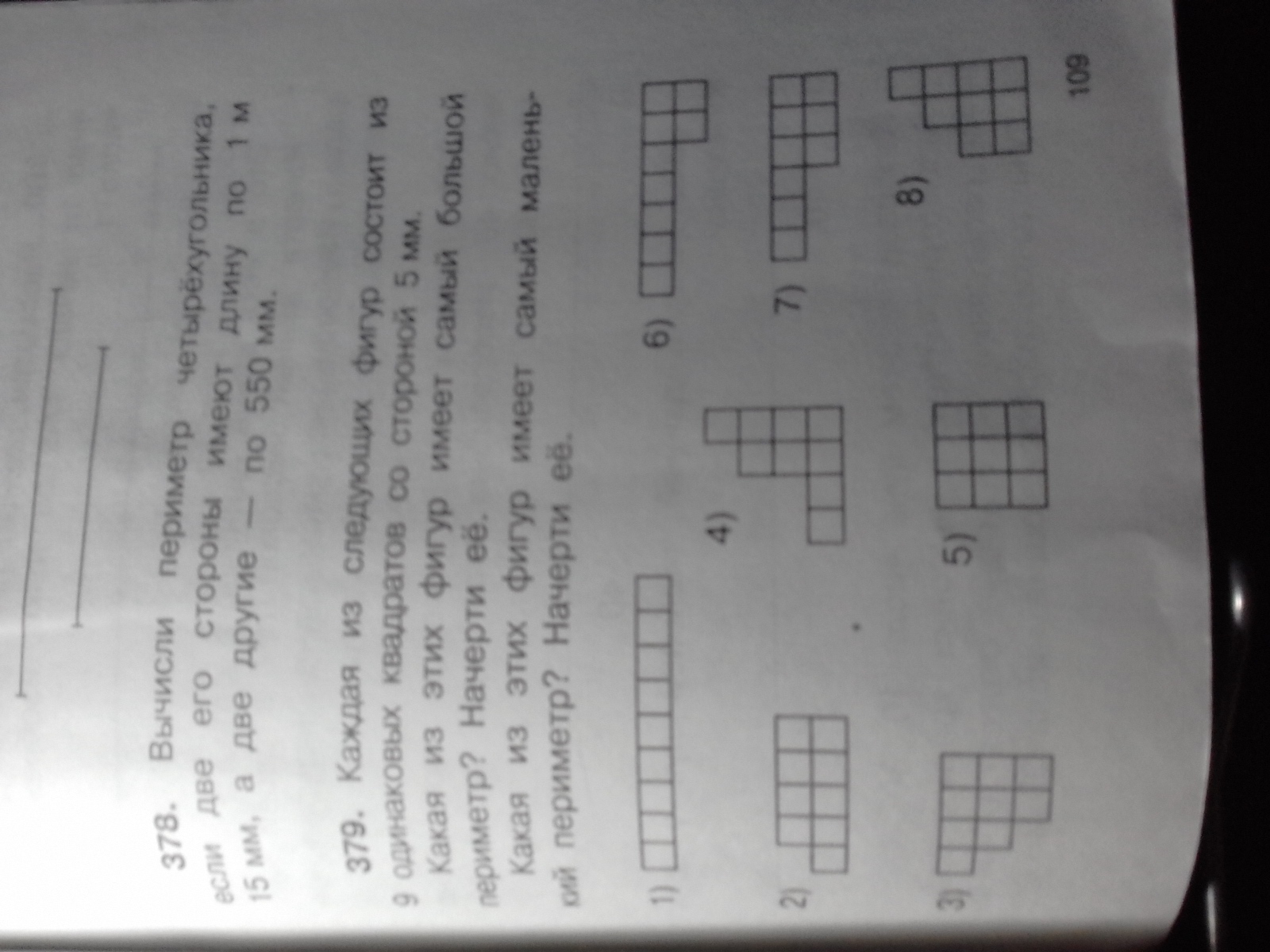 378. Вычисли периметр четырёхугольника, если две его стороны имеют длину по 1 м 15 мм, а две другие — по 550 мм.

379. Каждая из следующих фигур состоит из 9 одинаковых квадратов со стороной 5 мм.

Какая из этих фигур имеет самый большой периметр? Начерти её.

Какая из этих фигур имеет самый маленький периметр? Начерти её.

1)

2)

3)

4)

5)

6)

7)

8)

109